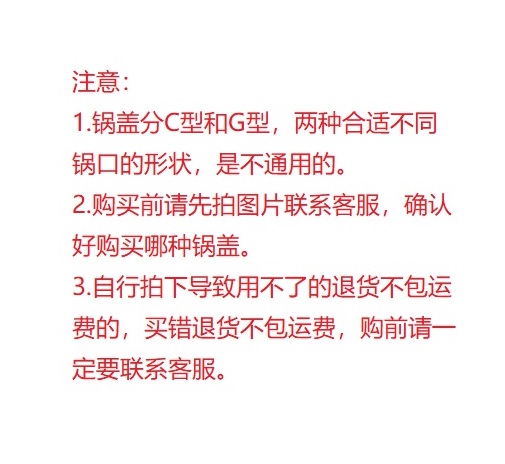 注意：

1.锅盖分C型和G型，两种合适不同锅口的形状，是不通用的。

2.购买前请先拍图片联系客服，确认好购买哪种锅盖。

3.自行拍下导致用不了的退货不包运费的，买错退货不包运费，购前请一定要联系客服。